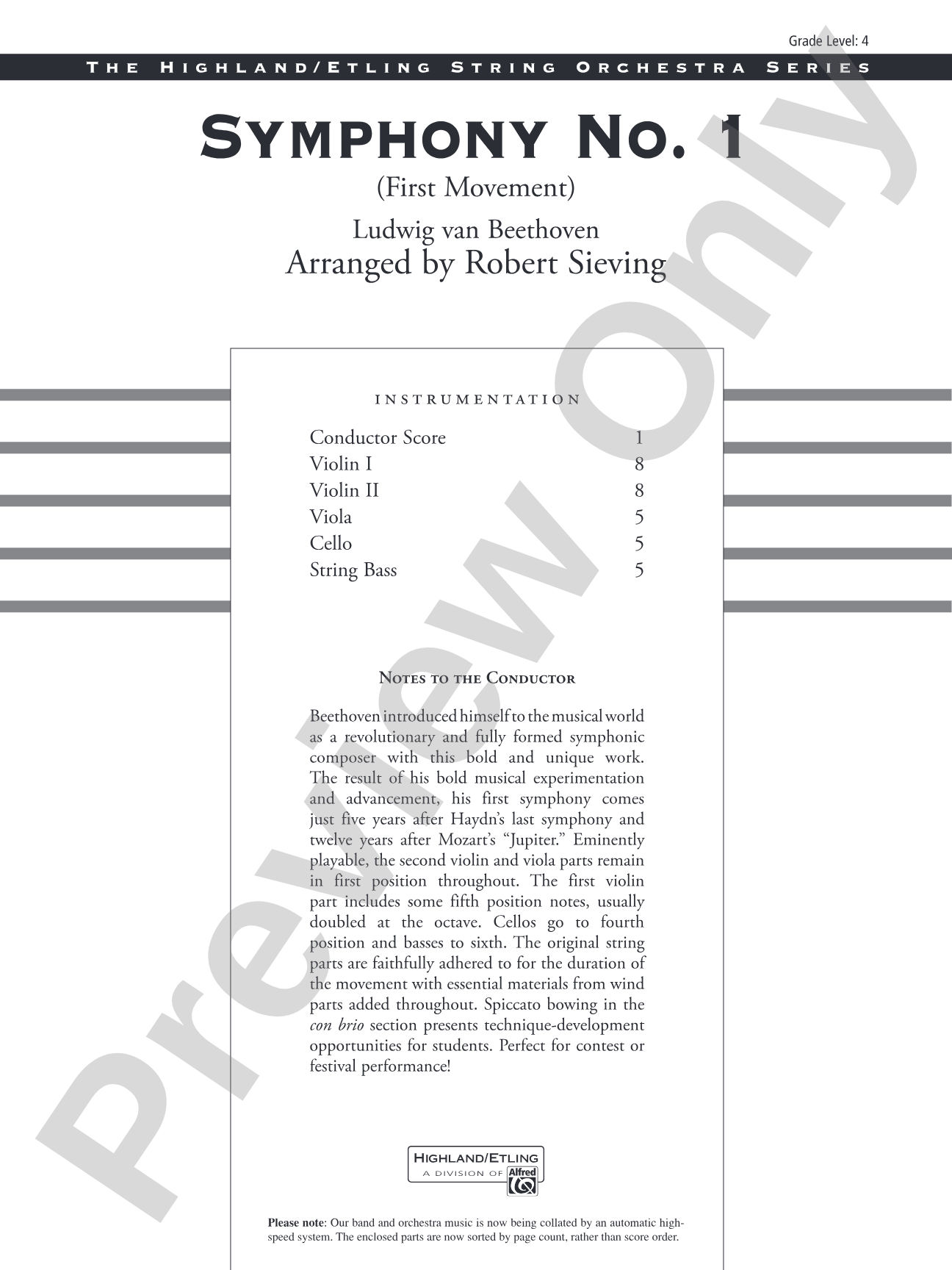 Grade Level: 4

THE HIGHLAND/ETLING STRING ORCHESTRA SERIES

SYMPHONY NO. 1

(First Movement)

Ludwig van Beethoven
Arranged by Robert Sieving

INSTRUMENTATION

Conductor Score 1
Violin I 8
Violin II 8
Viola 5
Cello 5
String Bass 5

NOTES TO THE CONDUCTOR

Beethoven introduced himself to the musical world as a revolutionary and fully formed symphonic composer with this bold and unique work. The result of his bold musical experimentation and advancement, his first symphony comes just five years after Haydn's last symphony and twelve years after Mozart's "Jupiter." Eminently playable, the second violin and viola parts remain in first position throughout. The first violin part includes some fifth position notes, usually doubled at the octave. Cellos go to fourth position and basses to sixth. The original string parts are faithfully adhered to for the duration of the movement with essential materials from wind parts added throughout. Spiccato bowing in the con brio section presents technique-development opportunities for students. Perfect for contest or festival performance!

HIGHLAND/ETLING
A DIVISION OF Alfred

Please note: Our band and orchestra music is now being collated by an automatic high-speed system. The enclosed parts are now sorted by page count, rather than score order.

Preview Only